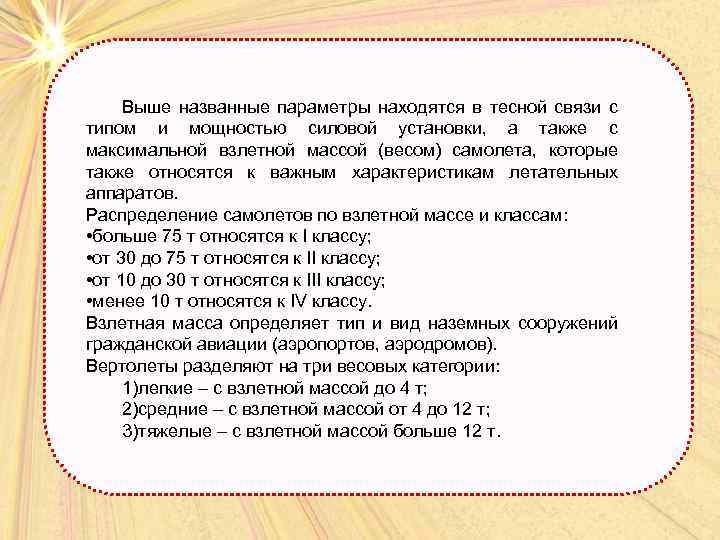 Выше названные параметры находятся в тесной связи с типом и мощностью силовой установки, а также с максимальной взлетной массой (весом) самолета, которые также относятся к важным характеристикам летательных аппаратов.
Распределение самолетов по взлетной массе и классам:
•больше 75 т относятся к I классу;
•от 30 до 75 т относятся к II классу;
•от 10 до 30 т относятся к III классу;
•менее 10 т относятся к IV классу.
Взлетная масса определяет тип и вид наземных сооружений гражданской авиации (аэропортов, аэродромов).
Вертолеты разделяют на три весовых категории:
1)легкие – с взлетной массой до 4 т;
2)средние – с взлетной массой от 4 до 12 т;
3)тяжелые – с взлетной массой больше 12 т.